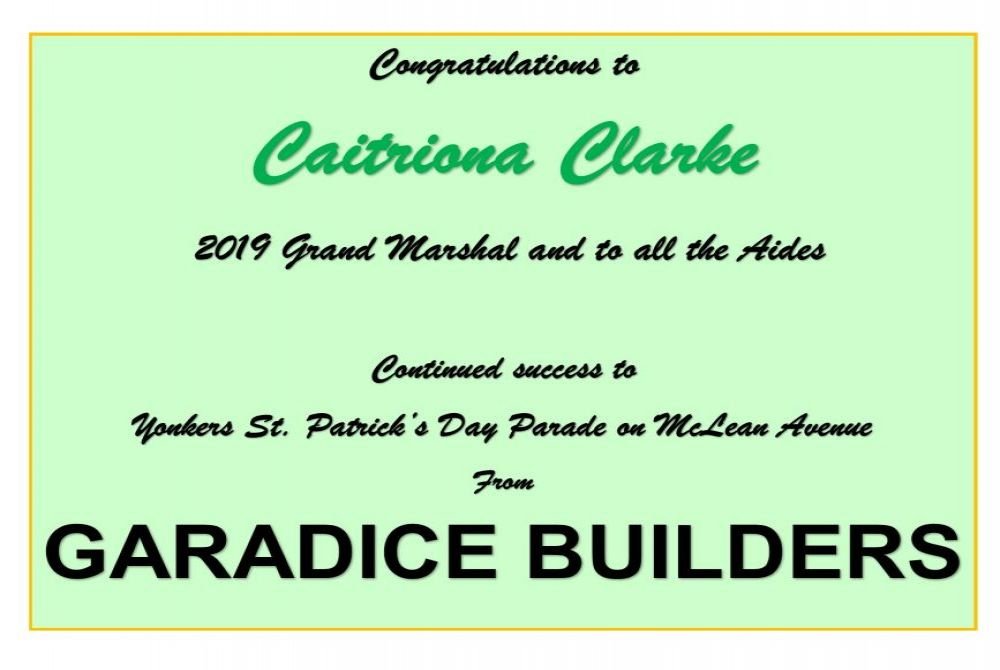 Congratulations to

Caitriona Clarke

2019 Grand Marshal and to all the Aides

Continued success to

Yonkers St. Patrick's Day Parade on McLean Avenue

From

GARADICE BUILDERS